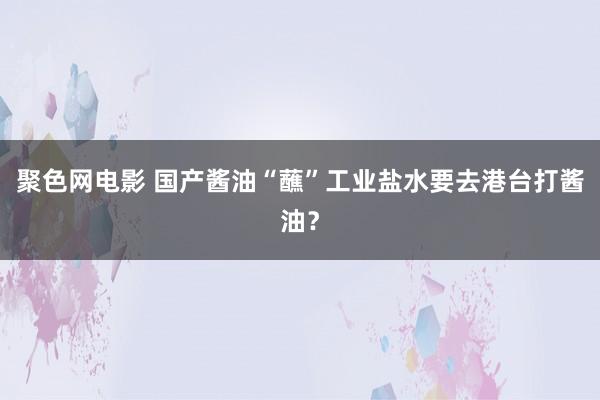 聚色网电影 国产酱油“蘸”工业盐水要去港台打酱油？